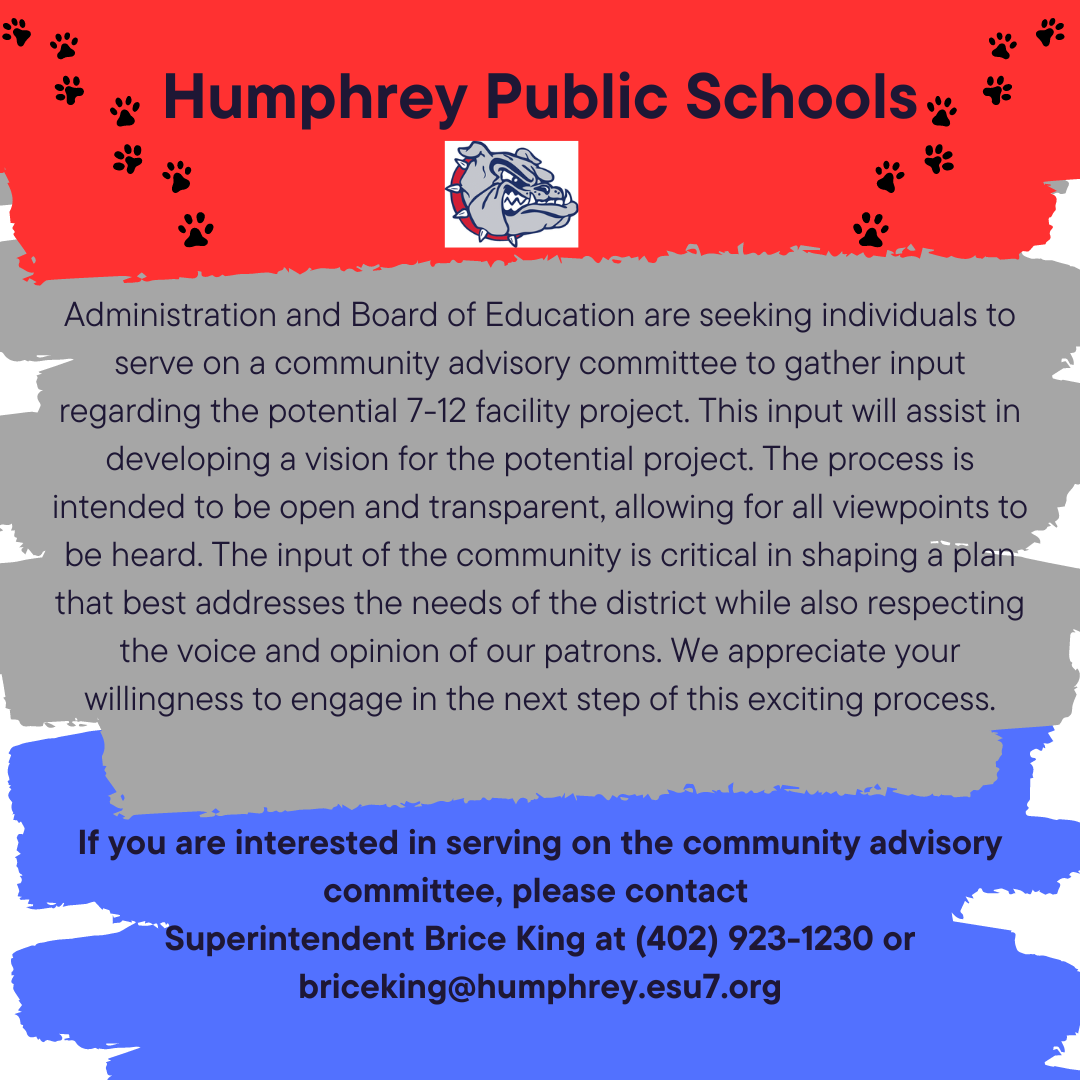 Humphrey Public Schools

Administration and Board of Education are seeking individuals to serve on a community advisory committee to gather input regarding the potential 7-12 facility project. This input will assist in developing a vision for the potential project. The process is intended to be open and transparent, allowing for all viewpoints to be heard. The input of the community is critical in shaping a plan that best addresses the needs of the district while also respecting the voice and opinion of our patrons. We appreciate your willingness to engage in the next step of this exciting process.

If you are interested in serving on the community advisory committee, please contact Superintendent Brice King at (402) 923-1230 or briceking@humphrey.esu7.org